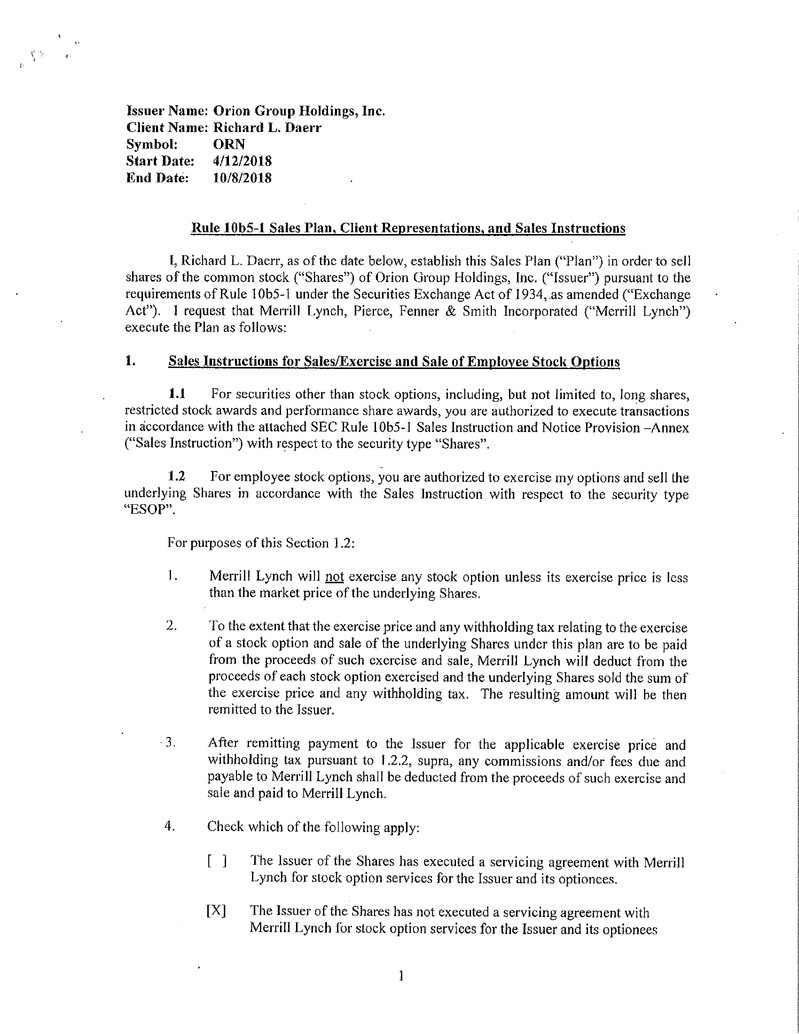 Issuer Name: Orion Group Holdings, Inc.
Client Name: Richard L. Daerr
Symbol: ORN
Start Date: 4/12/2018
End Date: 10/8/2018

Rule 10b5-1 Sales Plan, Client Representations, and Sales Instructions

I, Richard L. Daerr, as of the date below, establish this Sales Plan ("Plan") in order to sell shares of the common stock ("Shares") of Orion Group Holdings, Inc. ("Issuer") pursuant to the requirements of Rule 10b5-1 under the Securities Exchange Act of 1934, as amended ("Exchange Act"). I request that Merrill Lynch, Pierce, Fenner & Smith Incorporated ("Merrill Lynch") execute the Plan as follows:

1. Sales Instructions for Sales/Exercise and Sale of Employee Stock Options

1.1 For securities other than stock options, including, but not limited to, long shares, restricted stock awards and performance share awards, you are authorized to execute transactions in accordance with the attached SEC Rule 10b5-1 Sales Instruction and Notice Provision –Annex ("Sales Instruction") with respect to the security type "Shares".

1.2 For employee stock options, you are authorized to exercise my options and sell the underlying Shares in accordance with the Sales Instruction with respect to the security type "ESOP".

For purposes of this Section 1.2:

1. Merrill Lynch will not exercise any stock option unless its exercise price is less than the market price of the underlying Shares.

2. To the extent that the exercise price and any withholding tax relating to the exercise of a stock option and sale of the underlying Shares under this plan are to be paid from the proceeds of such exercise and sale, Merrill Lynch will deduct from the proceeds of each stock option exercised and the underlying Shares sold the sum of the exercise price and any withholding tax. The resulting amount will be then remitted to the Issuer.

3. After remitting payment to the Issuer for the applicable exercise price and withholding tax pursuant to 1.2.2, supra, any commissions and/or fees due and payable to Merrill Lynch shall be deducted from the proceeds of such exercise and sale and paid to Merrill Lynch.

4. Check which of the following apply:

[ ] The Issuer of the Shares has executed a servicing agreement with Merrill Lynch for stock option services for the Issuer and its optionees.

[X] The Issuer of the Shares has not executed a servicing agreement with Merrill Lynch for stock option services for the Issuer and its optionees

1